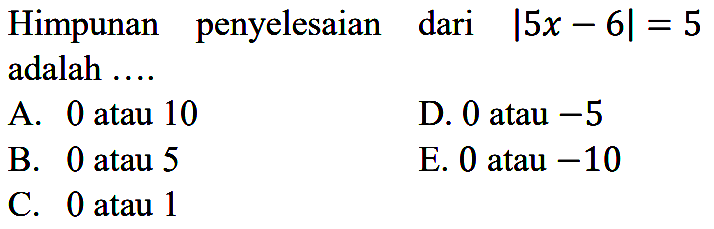 Himpunan penyelesaian dari $|5x-6|=5$ adalah ....

A. 0 atau 10

B. 0 atau 5

C. 0 atau 1

D. 0 atau $-5$

E. 0 atau $-10$